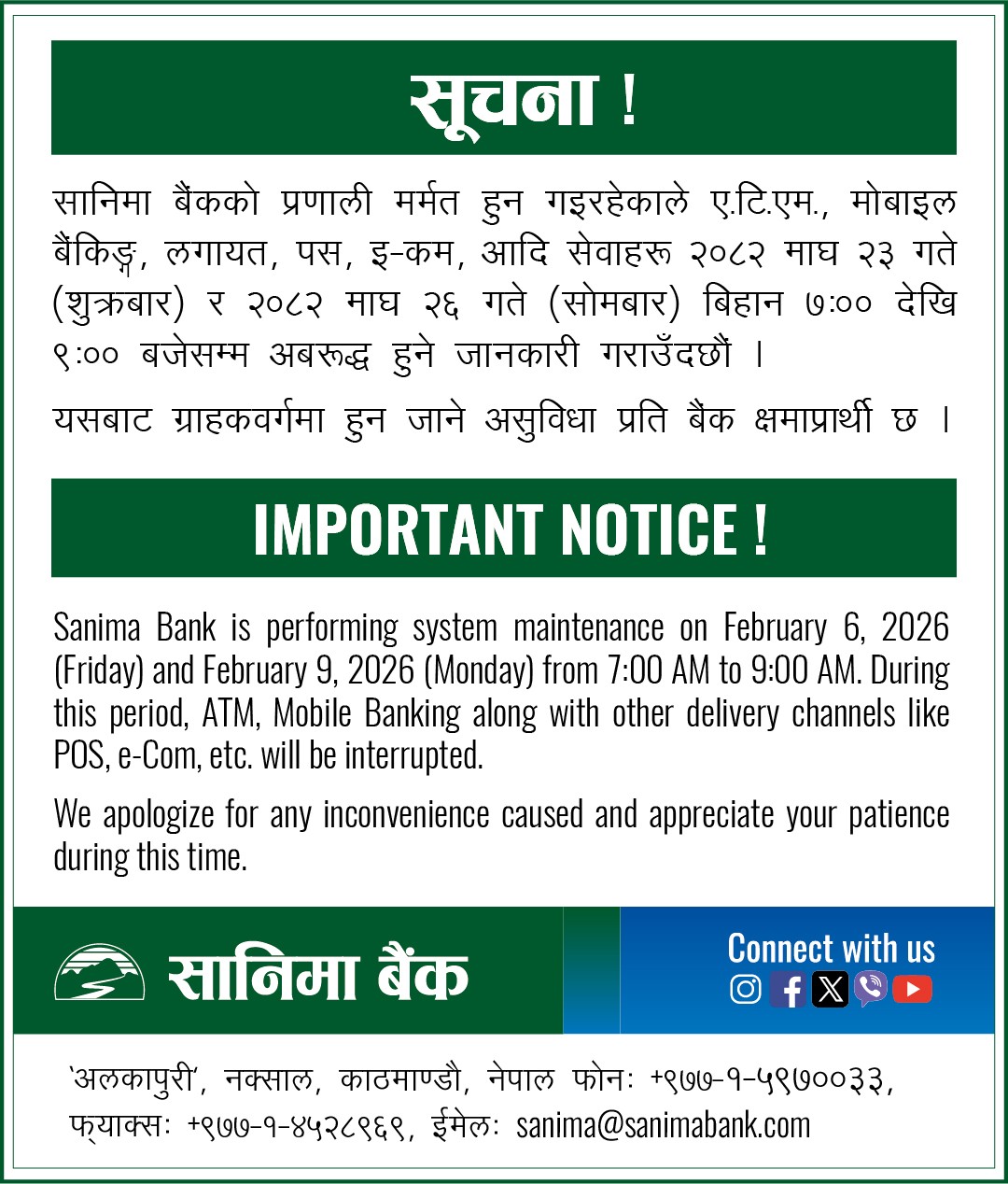 सूचना !

सानिमा बैंकको प्रणाली मर्मत हुन गइरहेकाले ए.टि.एम., मोबाइल बैंकिङ्, लगायत, पस, इ-कम, आदि सेवाहरू २०८२ माघ २३ गते (शुक्रबार) र २०८२ माघ २६ गते (सोमबार) बिहान ७:०० देखि ९:०० बजेसम्म अबरूद्ध हुने जानकारी गराउँदछौं ।

यसबाट ग्राहकवर्गमा हुन जाने असुविधा प्रति बैंक क्षमाप्रार्थी छ ।

IMPORTANT NOTICE !

Sanima Bank is performing system maintenance on February 6, 2026 (Friday) and February 9, 2026 (Monday) from 7:00 AM to 9:00 AM. During this period, ATM, Mobile Banking along with other delivery channels like POS, e-Com, etc. will be interrupted.

We apologize for any inconvenience caused and appreciate your patience during this time.

सानिमा बैंक

Connect with us

'अलकापुरी', नक्साल, काठमाण्डौ, नेपाल फोनः +९७७-१-५९७००३३, फ्याक्सः +९७७-१-४५२८९६९, ईमेलः sanima@sanimabank.com